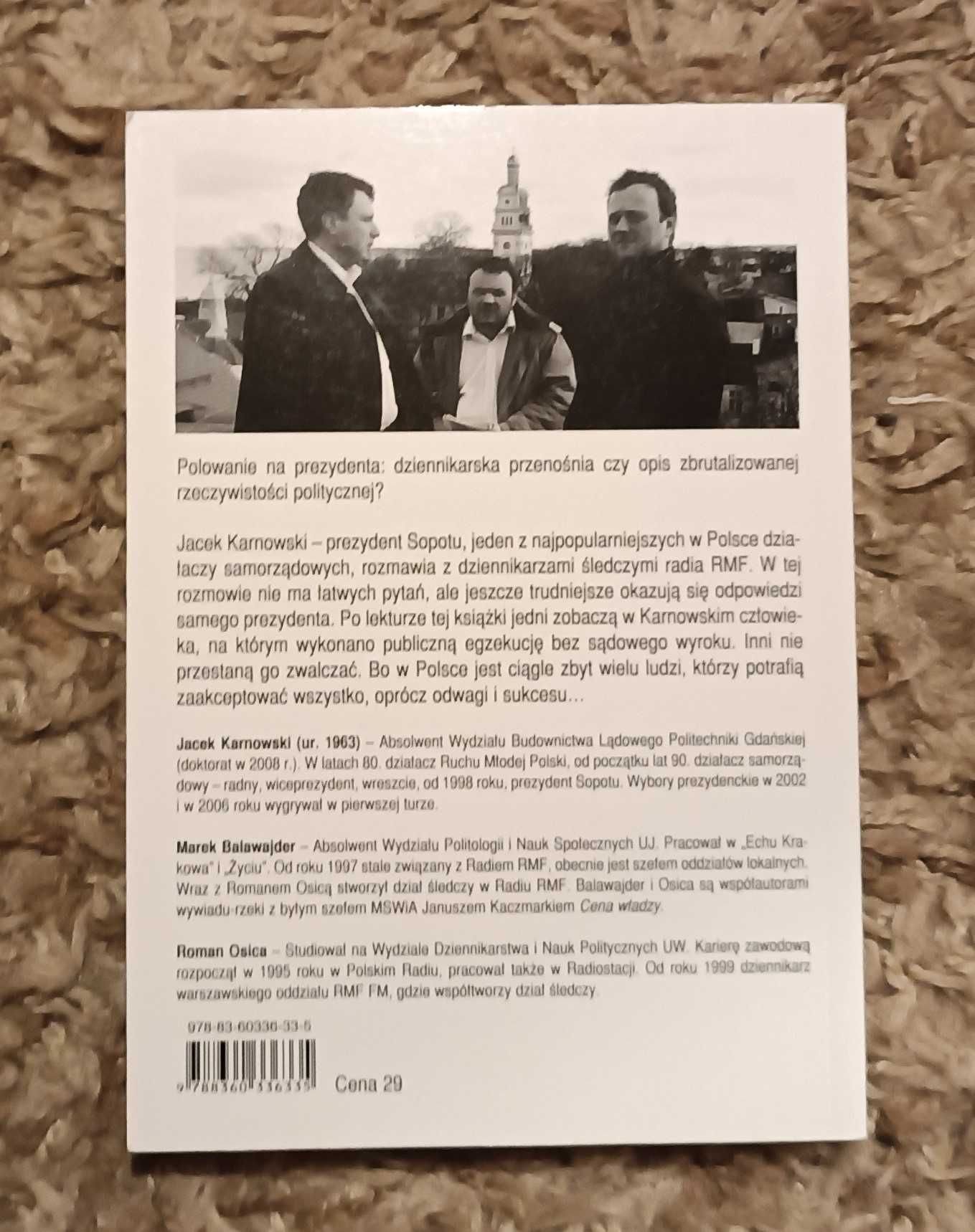 Polowanie na prezydenta: dziennikarska przenośnia czy opis zbrutalizowanej rzeczywistości politycznej?

Jacek Karnowski – prezydent Sopotu, jeden z najpopularniejszych w Polsce działaczy samorządowych, rozmawia z dziennikarzami śledczymi radia RMF. W tej rozmowie nie ma łatwych pytań, ale jeszcze trudniejsze okazują się odpowiedzi samego prezydenta. Po lekturze tej książki jedni zobaczą w Karnowskim człowieka, na którym wykonano publiczną egzekucję bez sądowego wyroku. Inni nie przestaną go zwalczać. Bo w Polsce jest ciągle zbyt wielu ludzi, którzy potrafią zaakceptować wszystko, oprócz odwagi i sukcesu…

Jacek Karnowski (ur. 1963) – Absolwent Wydziału Budownictwa Lądowego Politechniki Gdańskiej (doktorat w 2008 r.). W latach 80. działacz Ruchu Młodej Polski, od początku lat 90. działacz samorządowy – radny, wiceprezydent, wreszcie, od 1998 roku, prezydent Sopotu. Wybory prezydenckie w 2002 i w 2006 roku wygrywał w pierwszej turze.

Marek Balawajder – Absolwent Wydziału Politologii i Nauk Społecznych UJ. Pracował w „Echu Krakowa" i „Życiu". Od roku 1997 stale związany z Radiem RMF, obecnie jest szefem oddziałów lokalnych. Wraz z Romanem Osicą stworzył dział śledczy w Radiu RMF. Balawajder i Osica są współautorami wywiadu-rzeki z byłym szefem MSWiA Januszem Kaczmarkiem Cena władzy.

Roman Osica – Studiował na Wydziale Dziennikarstwa i Nauk Politycznych UW. Karierę zawodową rozpoczął w 1995 roku w Polskim Radiu, pracował także w Radiostacji. Od roku 1999 dziennikarz warszawskiego oddziału RMF FM, gdzie współtworzy dział śledczy.

978-83-60336-33-5

9 788360 336335

Cena 29